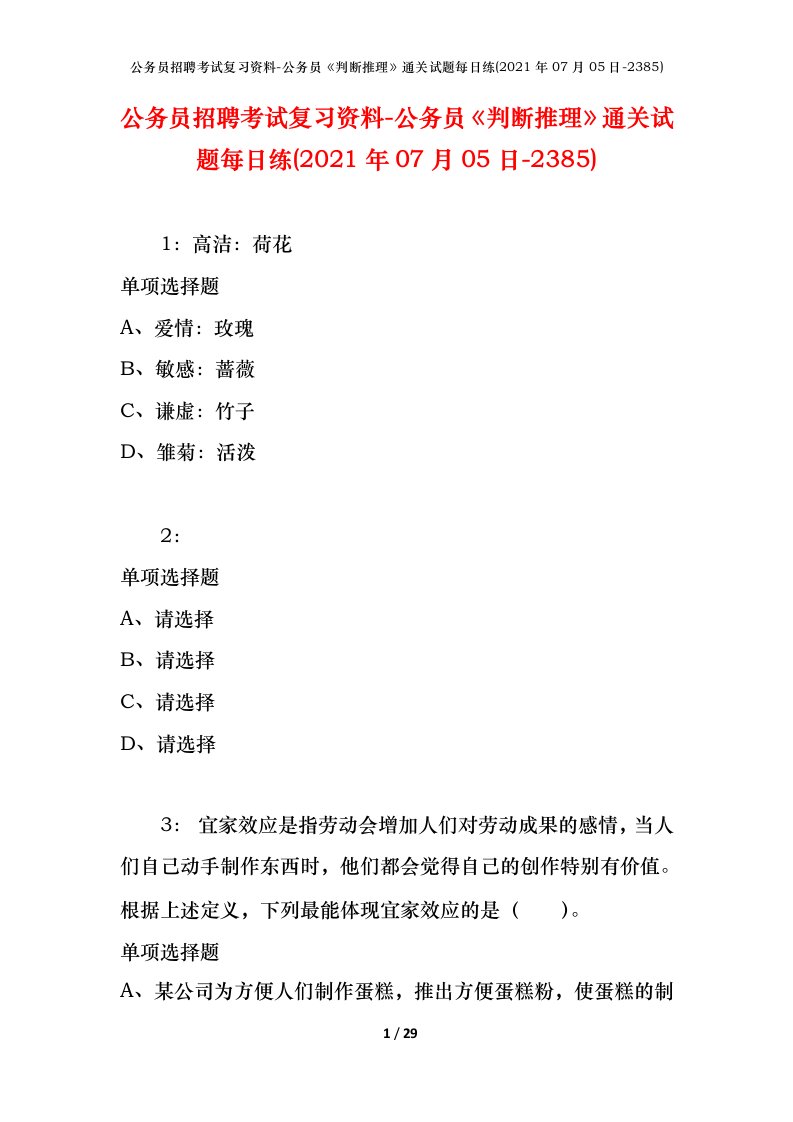 公务员招聘考试复习资料-公务员《判断推理》通关试题每日练(2021 年 07 月 05 日-2385)

公务员招聘考试复习资料-公务员《判断推理》通关试题每日练(2021 年 07 月 05 日-2385)

1：高洁：荷花

单项选择题

A、爱情：玫瑰

B、敏感：蔷薇

C、谦虚：竹子

D、雏菊：活泼

2：

单项选择题

A、请选择

B、请选择

C、请选择

D、请选择

3：宜家效应是指劳动会增加人们对劳动成果的感情，当人们自己动手制作东西时，他们都会觉得自己的创作特别有价值。根据上述定义，下列最能体现宜家效应的是（　　）。

单项选择题

A、某公司为方便人们制作蛋糕，推出方便蛋糕粉，使蛋糕的制

1 / 29